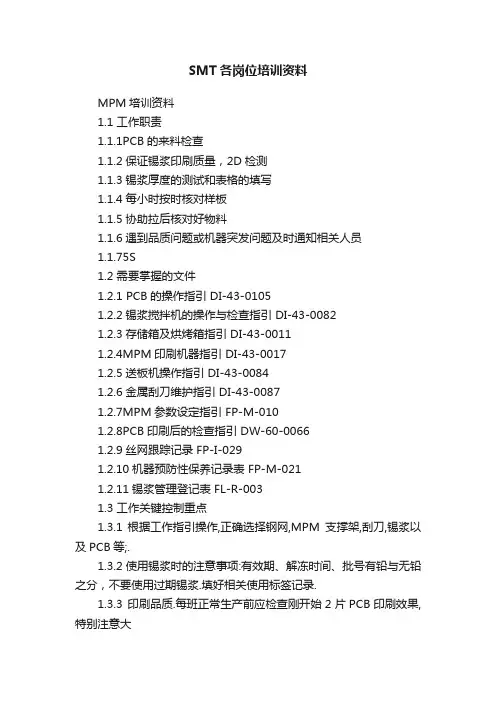 SMT 各岗位培训资料

MPM 培训资料

1.1 工作职责

1.1.1PCB 的来料检查

1.1.2 保证锡浆印刷质量，2D 检测

1.1.3 锡浆厚度的测试和表格的填写

1.1.4 每小时按时核对样板

1.1.5 协助拉后核对好物料

1.1.6 遇到品质问题或机器突发问题及时通知相关人员

1.1.75S

1.2 需要掌握的文件

1.2.1 PCB 的操作指引 DI-43-0105

1.2.2 锡浆搅拌机的操作与检查指引 DI-43-0082

1.2.3 存储箱及烘烤箱指引 DI-43-0011

1.2.4MPM 印刷机器指引 DI-43-0017

1.2.5 送板机操作指引 DI-43-0084

1.2.6 金属刮刀维护指引 DI-43-0087

1.2.7MPM 参数设定指引 FP-M-010

1.2.8PCB 印刷后的检查指引 DW-60-0066

1.2.9 丝网跟踪记录 FP-I-029

1.2.10 机器预防性保养记录表 FP-M-021

1.2.11 锡浆管理登记表 FL-R-003

1.3 工作关键控制重点

1.3.1 根据工作指引操作,正确选择钢网,MPM 支撑架,刮刀,锡浆以及 PCB 等;.

1.3.2 使用锡浆时的注意事项:有效期、解冻时间、批号有铅与无铅之分，不要使用过期锡浆.填好相关使用标签记录.

1.3.3 印刷品质.每班正常生产前应检查刚开始 2 片 PCB 印刷效果,特别注意大